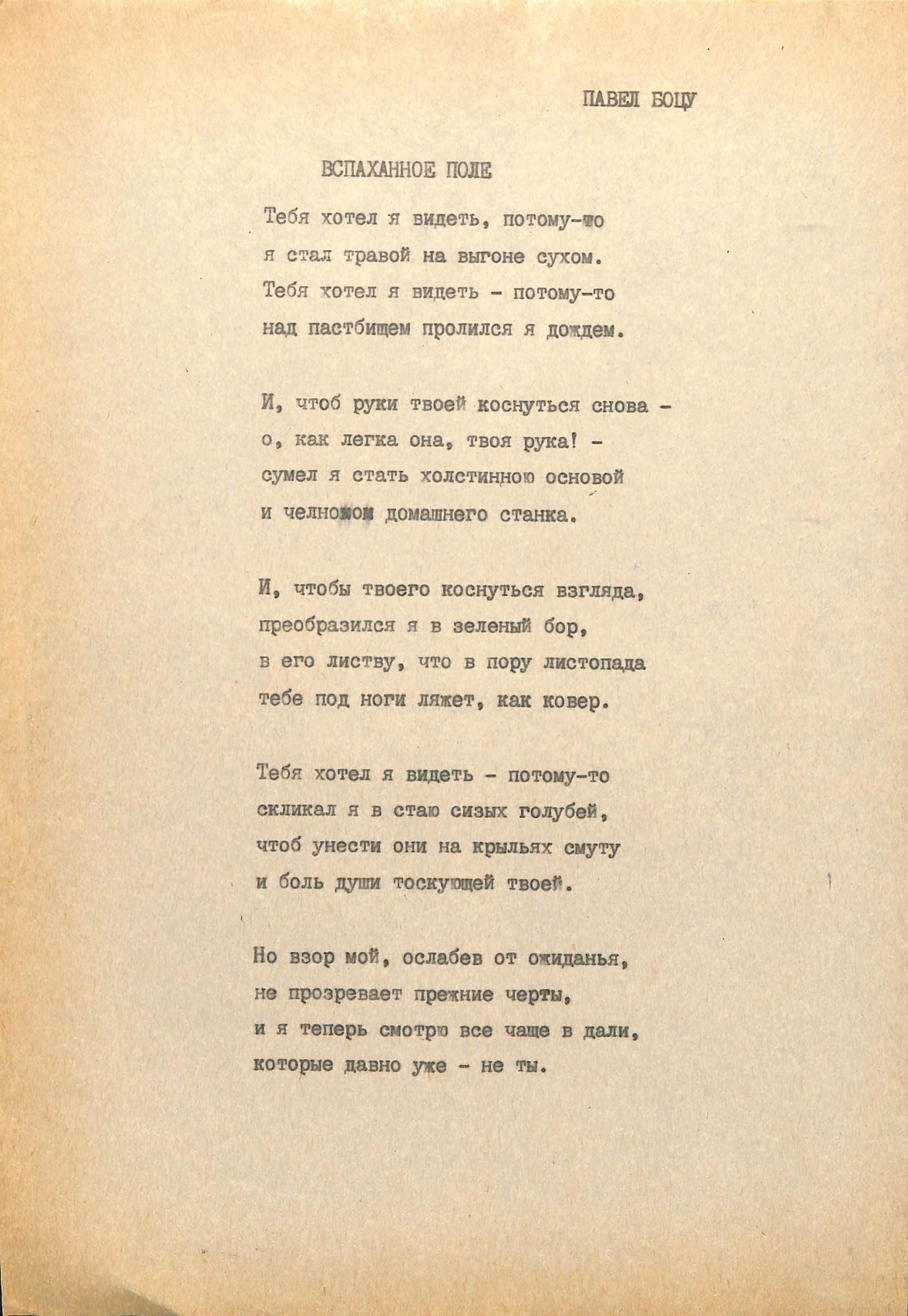 ПАВЕЛ БОЦУ

ВСПАХАННОЕ ПОЛЕ

Тебя хотел я видеть, потому-то
я стал травой на выгоне сухом.
Тебя хотел я видеть - потому-то
над пастбищем пролился я дождем.

И, чтоб руки твоей коснуться снова -
о, как легка она, твоя рука! -
сумел я стать холстинною основой
и челноком домашнего станка.

И, чтобы твоего коснуться взгляда,
преобразился я в зеленый бор,
в его листву, что в пору листопада
тебе под ноги ляжет, как ковер.

Тебя хотел я видеть - потому-то
скликал я в стаю сизых голубей,
чтоб унести они на крыльях смуту
и боль души тоскующей твоей.

Но взор мой, ослабев от ожиданья,
не прозревает прежние черты,
и я теперь смотрю все чаще в дали,
которые давно уже - не ты.